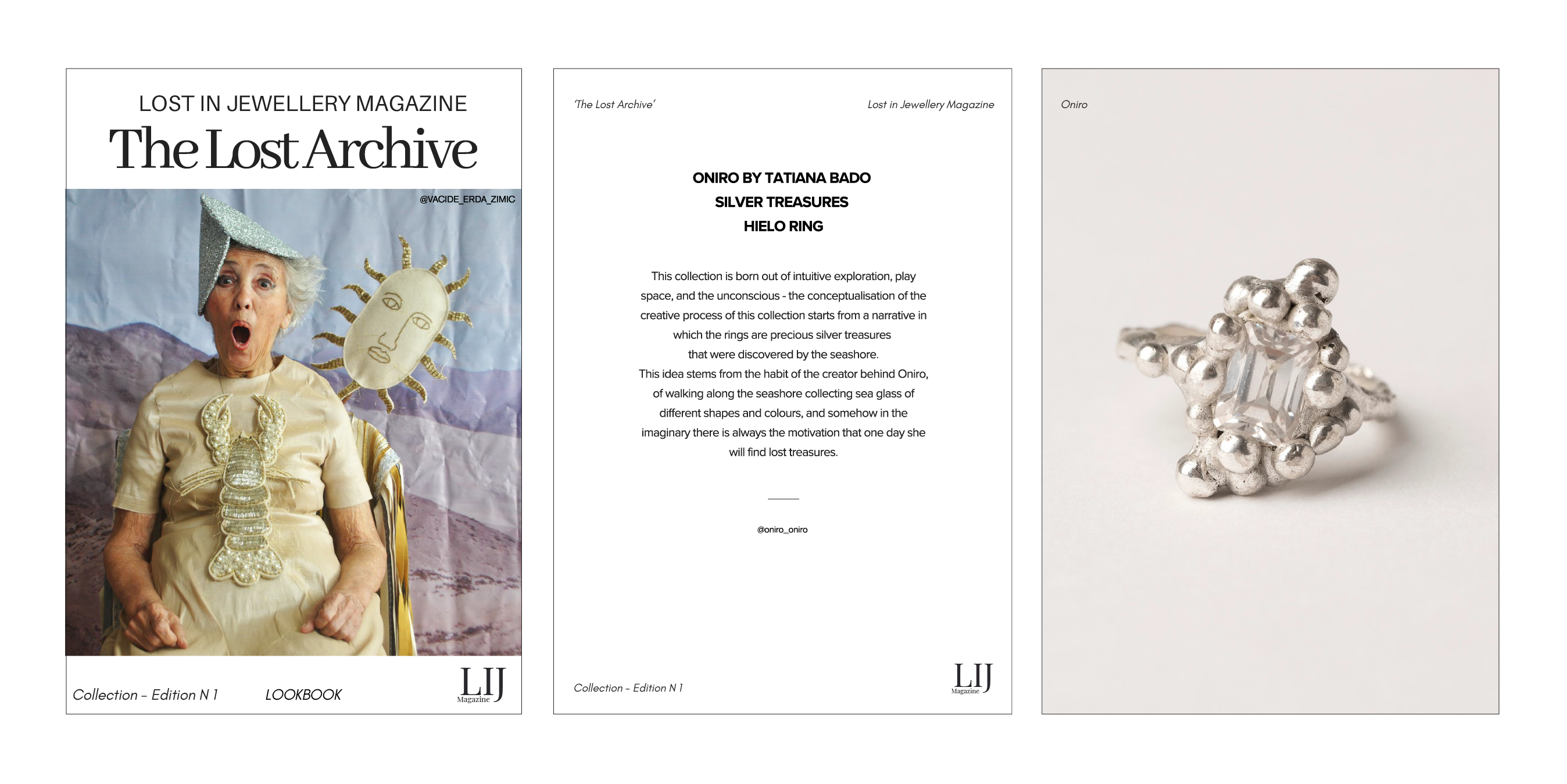 LOST IN JEWELLERY MAGAZINE
The Lost Archive

@VACIDE_ERDA_ZIMIC

Collection - Edition N 1
LOOKBOOK
LIJ
Magazine

'The Lost Archive'
Lost in Jewellery Magazine

ONIRO BY TATIANA BADO
SILVER TREASURES
HIELO RING

This collection is born out of intuitive exploration, play space, and the unconscious - the conceptualisation of the creative process of this collection starts from a narrative in which the rings are precious silver treasures that were discovered by the seashore.
This idea stems from the habit of the creator behind Oniro, of walking along the seashore collecting sea glass of different shapes and colours, and somehow in the imaginary there is always the motivation that one day she will find lost treasures.

@oniro_oniro

Collection - Edition N 1
LIJ
Magazine

Oniro